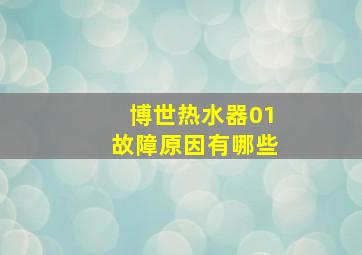 博世热水器01
故障原因有哪些